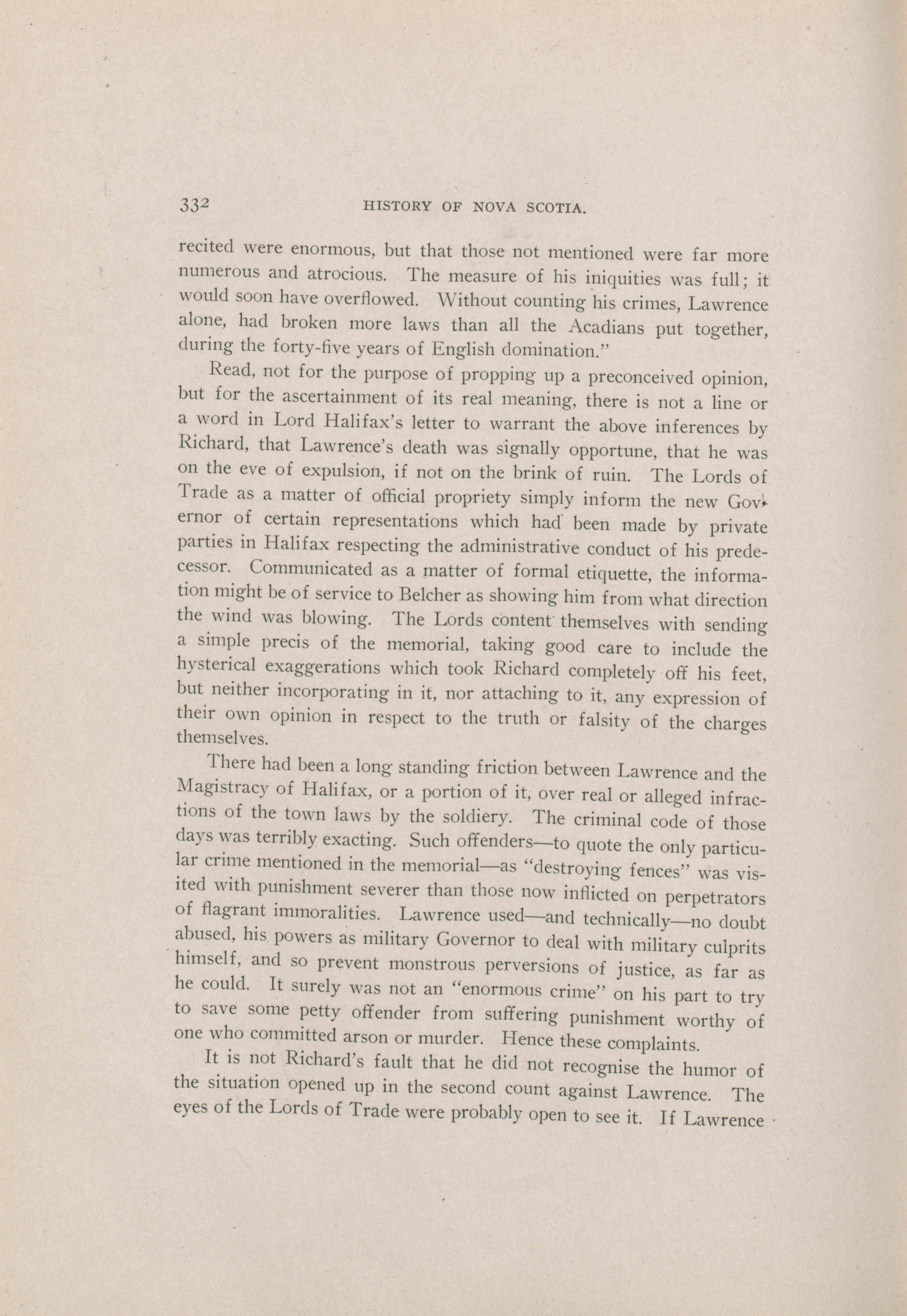 332 HISTORY OF NOVA SCOTIA.

recited were enormous, but that those not mentioned were far more numerous and atrocious. The measure of his iniquities was full; it would soon have overflowed. Without counting his crimes, Lawrence alone, had broken more laws than all the Acadians put together, during the forty-five years of English domination."

Read, not for the purpose of propping up a preconceived opinion, but for the ascertainment of its real meaning, there is not a line or a word in Lord Halifax's letter to warrant the above inferences by Richard, that Lawrence's death was signally opportune, that he was on the eve of expulsion, if not on the brink of ruin. The Lords of Trade as a matter of official propriety simply inform the new Governor of certain representations which had been made by private parties in Halifax respecting the administrative conduct of his predecessor. Communicated as a matter of formal etiquette, the information might be of service to Belcher as showing him from what direction the wind was blowing. The Lords content themselves with sending a simple precis of the memorial, taking good care to include the hysterical exaggerations which took Richard completely off his feet, but neither incorporating in it, nor attaching to it, any expression of their own opinion in respect to the truth or falsity of the charges themselves.

There had been a long standing friction between Lawrence and the Magistracy of Halifax, or a portion of it, over real or alleged infractions of the town laws by the soldiery. The criminal code of those days was terribly exacting. Such offenders—to quote the only particular crime mentioned in the memorial—as "destroying fences" was visited with punishment severer than those now inflicted on perpetrators of flagrant immoralities. Lawrence used—and technically—no doubt abused, his powers as military Governor to deal with military culprits himself, and so prevent monstrous perversions of justice, as far as he could. It surely was not an "enormous crime" on his part to try to save some petty offender from suffering punishment worthy of one who committed arson or murder. Hence these complaints.

It is not Richard's fault that he did not recognise the humor of the situation opened up in the second count against Lawrence. The eyes of the Lords of Trade were probably open to see it. If Lawrence